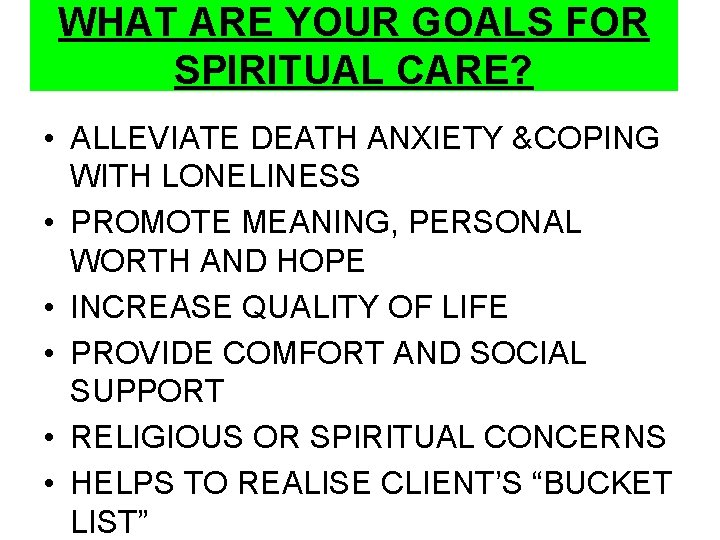 WHAT ARE YOUR GOALS FOR SPIRITUAL CARE?

• ALLEVIATE DEATH ANXIETY &COPING WITH LONELINESS
• PROMOTE MEANING, PERSONAL WORTH AND HOPE
• INCREASE QUALITY OF LIFE
• PROVIDE COMFORT AND SOCIAL SUPPORT
• RELIGIOUS OR SPIRITUAL CONCERNS
• HELPS TO REALISE CLIENT'S "BUCKET LIST"